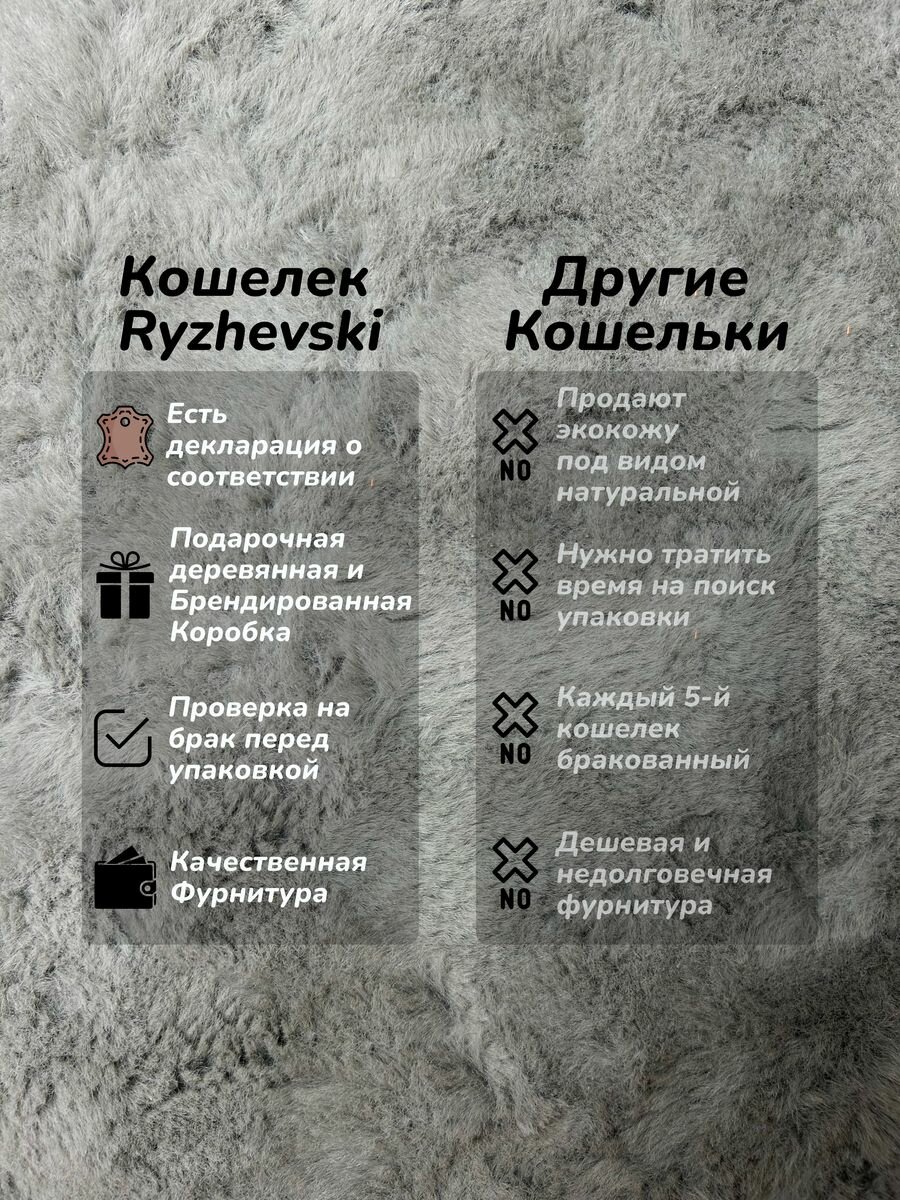 Кошелек Ryzhevski

Есть декларация о соответствии

Подарочная деревянная и Брендированная Коробка

Проверка на брак перед упаковкой

Качественная Фурнитура

Другие Кошельки

NO

Продают экокожу под видом натуральной

NO

Нужно тратить время на поиск упаковки

NO

Каждый 5-й кошелек бракованный

NO

Дешевая и недолговечная фурнитура